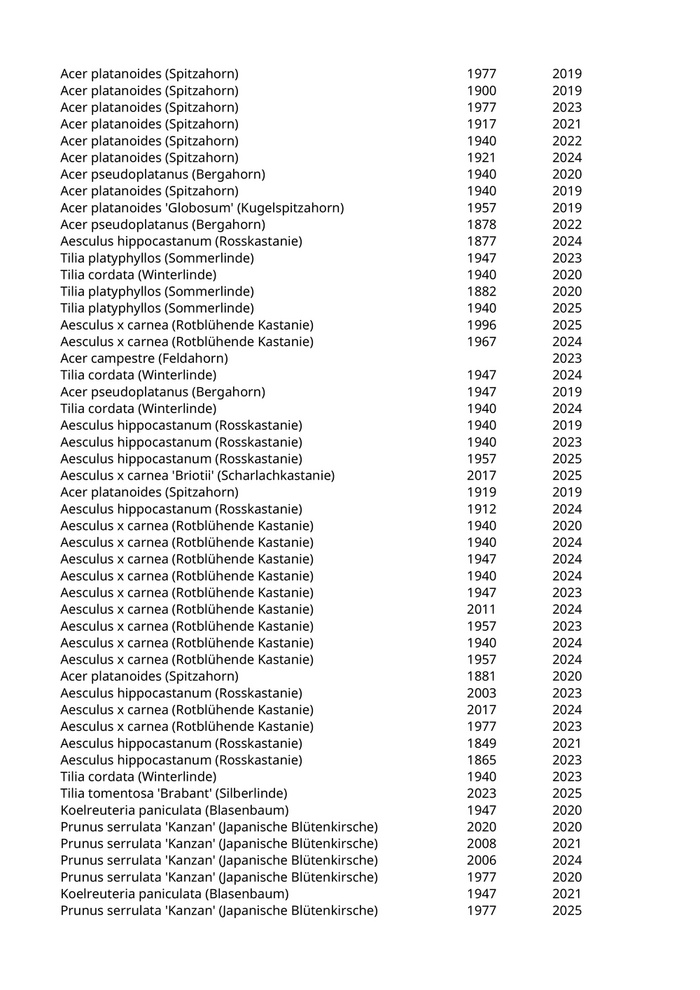 | | | |
|---|---|---|
| Acer platanoides (Spitzahorn) | 1977 | 2019 |
| Acer platanoides (Spitzahorn) | 1900 | 2019 |
| Acer platanoides (Spitzahorn) | 1977 | 2023 |
| Acer platanoides (Spitzahorn) | 1917 | 2021 |
| Acer platanoides (Spitzahorn) | 1940 | 2022 |
| Acer platanoides (Spitzahorn) | 1921 | 2024 |
| Acer pseudoplatanus (Bergahorn) | 1940 | 2020 |
| Acer platanoides (Spitzahorn) | 1940 | 2019 |
| Acer platanoides 'Globosum' (Kugelspitzahorn) | 1957 | 2019 |
| Acer pseudoplatanus (Bergahorn) | 1878 | 2022 |
| Aesculus hippocastanum (Rosskastanie) | 1877 | 2024 |
| Tilia platyphyllos (Sommerlinde) | 1947 | 2023 |
| Tilia cordata (Winterlinde) | 1940 | 2020 |
| Tilia platyphyllos (Sommerlinde) | 1882 | 2020 |
| Tilia platyphyllos (Sommerlinde) | 1940 | 2025 |
| Aesculus x carnea (Rotblühende Kastanie) | 1996 | 2025 |
| Aesculus x carnea (Rotblühende Kastanie) | 1967 | 2024 |
| Acer campestre (Feldahorn) | | 2023 |
| Tilia cordata (Winterlinde) | 1947 | 2024 |
| Acer pseudoplatanus (Bergahorn) | 1947 | 2019 |
| Tilia cordata (Winterlinde) | 1940 | 2024 |
| Aesculus hippocastanum (Rosskastanie) | 1940 | 2019 |
| Aesculus hippocastanum (Rosskastanie) | 1940 | 2023 |
| Aesculus hippocastanum (Rosskastanie) | 1957 | 2025 |
| Aesculus x carnea 'Briotii' (Scharlachkastanie) | 2017 | 2025 |
| Acer platanoides (Spitzahorn) | 1919 | 2019 |
| Aesculus hippocastanum (Rosskastanie) | 1912 | 2024 |
| Aesculus x carnea (Rotblühende Kastanie) | 1940 | 2020 |
| Aesculus x carnea (Rotblühende Kastanie) | 1940 | 2024 |
| Aesculus x carnea (Rotblühende Kastanie) | 1947 | 2024 |
| Aesculus x carnea (Rotblühende Kastanie) | 1940 | 2024 |
| Aesculus x carnea (Rotblühende Kastanie) | 1947 | 2023 |
| Aesculus x carnea (Rotblühende Kastanie) | 2011 | 2024 |
| Aesculus x carnea (Rotblühende Kastanie) | 1957 | 2023 |
| Aesculus x carnea (Rotblühende Kastanie) | 1940 | 2024 |
| Aesculus x carnea (Rotblühende Kastanie) | 1957 | 2024 |
| Acer platanoides (Spitzahorn) | 1881 | 2020 |
| Aesculus hippocastanum (Rosskastanie) | 2003 | 2023 |
| Aesculus x carnea (Rotblühende Kastanie) | 2017 | 2024 |
| Aesculus x carnea (Rotblühende Kastanie) | 1977 | 2023 |
| Aesculus hippocastanum (Rosskastanie) | 1849 | 2021 |
| Aesculus hippocastanum (Rosskastanie) | 1865 | 2023 |
| Tilia cordata (Winterlinde) | 1940 | 2023 |
| Tilia tomentosa 'Brabant' (Silberlinde) | 2023 | 2025 |
| Koelreuteria paniculata (Blasenbaum) | 1947 | 2020 |
| Prunus serrulata 'Kanzan' (Japanische Blütenkirsche) | 2020 | 2020 |
| Prunus serrulata 'Kanzan' (Japanische Blütenkirsche) | 2008 | 2021 |
| Prunus serrulata 'Kanzan' (Japanische Blütenkirsche) | 2006 | 2024 |
| Prunus serrulata 'Kanzan' (Japanische Blütenkirsche) | 1977 | 2020 |
| Koelreuteria paniculata (Blasenbaum) | 1947 | 2021 |
| Prunus serrulata 'Kanzan' (Japanische Blütenkirsche) | 1977 | 2025 |